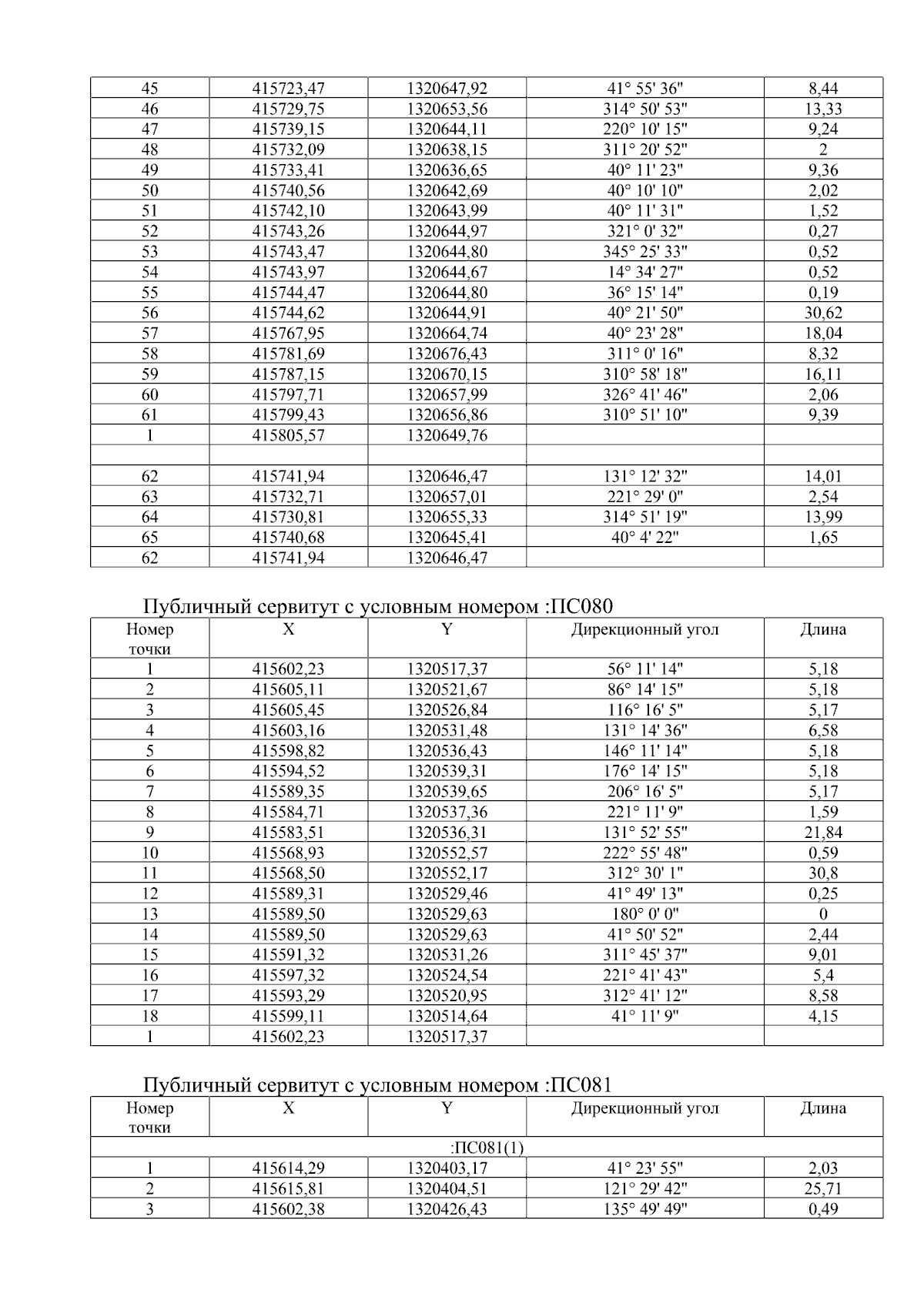 | | | | | |
|---|---|---|---|---|
| 45 | 415723,47 | 1320647,92 | 41° 55' 36" | 8,44 |
| 46 | 415729,75 | 1320653,56 | 314° 50' 53" | 13,33 |
| 47 | 415739,15 | 1320644,11 | 220° 10' 15" | 9,24 |
| 48 | 415732,09 | 1320638,15 | 311° 20' 52" | 2 |
| 49 | 415733,41 | 1320636,65 | 40° 11' 23" | 9,36 |
| 50 | 415740,56 | 1320642,69 | 40° 10' 10" | 2,02 |
| 51 | 415742,10 | 1320643,99 | 40° 11' 31" | 1,52 |
| 52 | 415743,26 | 1320644,97 | 321° 0' 32" | 0,27 |
| 53 | 415743,47 | 1320644,80 | 345° 25' 33" | 0,52 |
| 54 | 415743,97 | 1320644,67 | 14° 34' 27" | 0,52 |
| 55 | 415744,47 | 1320644,80 | 36° 15' 14" | 0,19 |
| 56 | 415744,62 | 1320644,91 | 40° 21' 50" | 30,62 |
| 57 | 415767,95 | 1320664,74 | 40° 23' 28" | 18,04 |
| 58 | 415781,69 | 1320676,43 | 311° 0' 16" | 8,32 |
| 59 | 415787,15 | 1320670,15 | 310° 58' 18" | 16,11 |
| 60 | 415797,71 | 1320657,99 | 326° 41' 46" | 2,06 |
| 61 | 415799,43 | 1320656,86 | 310° 51' 10" | 9,39 |
| 1 | 415805,57 | 1320649,76 | | |
| | | | | |
| 62 | 415741,94 | 1320646,47 | 131° 12' 32" | 14,01 |
| 63 | 415732,71 | 1320657,01 | 221° 29' 0" | 2,54 |
| 64 | 415730,81 | 1320655,33 | 314° 51' 19" | 13,99 |
| 65 | 415740,68 | 1320645,41 | 40° 4' 22" | 1,65 |
| 62 | 415741,94 | 1320646,47 | | |

Публичный сервитут с условным номером :ПС080

| Номер точки | X | Y | Дирекционный угол | Длина |
|---|---|---|---|---|
| 1 | 415602,23 | 1320517,37 | 56° 11' 14" | 5,18 |
| 2 | 415605,11 | 1320521,67 | 86° 14' 15" | 5,18 |
| 3 | 415605,45 | 1320526,84 | 116° 16' 5" | 5,17 |
| 4 | 415603,16 | 1320531,48 | 131° 14' 36" | 6,58 |
| 5 | 415598,82 | 1320536,43 | 146° 11' 14" | 5,18 |
| 6 | 415594,52 | 1320539,31 | 176° 14' 15" | 5,18 |
| 7 | 415589,35 | 1320539,65 | 206° 16' 5" | 5,17 |
| 8 | 415584,71 | 1320537,36 | 221° 11' 9" | 1,59 |
| 9 | 415583,51 | 1320536,31 | 131° 52' 55" | 21,84 |
| 10 | 415568,93 | 1320552,57 | 222° 55' 48" | 0,59 |
| 11 | 415568,50 | 1320552,17 | 312° 30' 1" | 30,8 |
| 12 | 415589,31 | 1320529,46 | 41° 49' 13" | 0,25 |
| 13 | 415589,50 | 1320529,63 | 180° 0' 0" | 0 |
| 14 | 415589,50 | 1320529,63 | 41° 50' 52" | 2,44 |
| 15 | 415591,32 | 1320531,26 | 311° 45' 37" | 9,01 |
| 16 | 415597,32 | 1320524,54 | 221° 41' 43" | 5,4 |
| 17 | 415593,29 | 1320520,95 | 312° 41' 12" | 8,58 |
| 18 | 415599,11 | 1320514,64 | 41° 11' 9" | 4,15 |
| 1 | 415602,23 | 1320517,37 | | |

Публичный сервитут с условным номером :ПС081

| Номер точки | X | Y | Дирекционный угол | Длина |
|---|---|---|---|---|
| :ПС081(1) | | | | |
| 1 | 415614,29 | 1320403,17 | 41° 23' 55" | 2,03 |
| 2 | 415615,81 | 1320404,51 | 121° 29' 42" | 25,71 |
| 3 | 415602,38 | 1320426,43 | 135° 49' 49" | 0,49 |